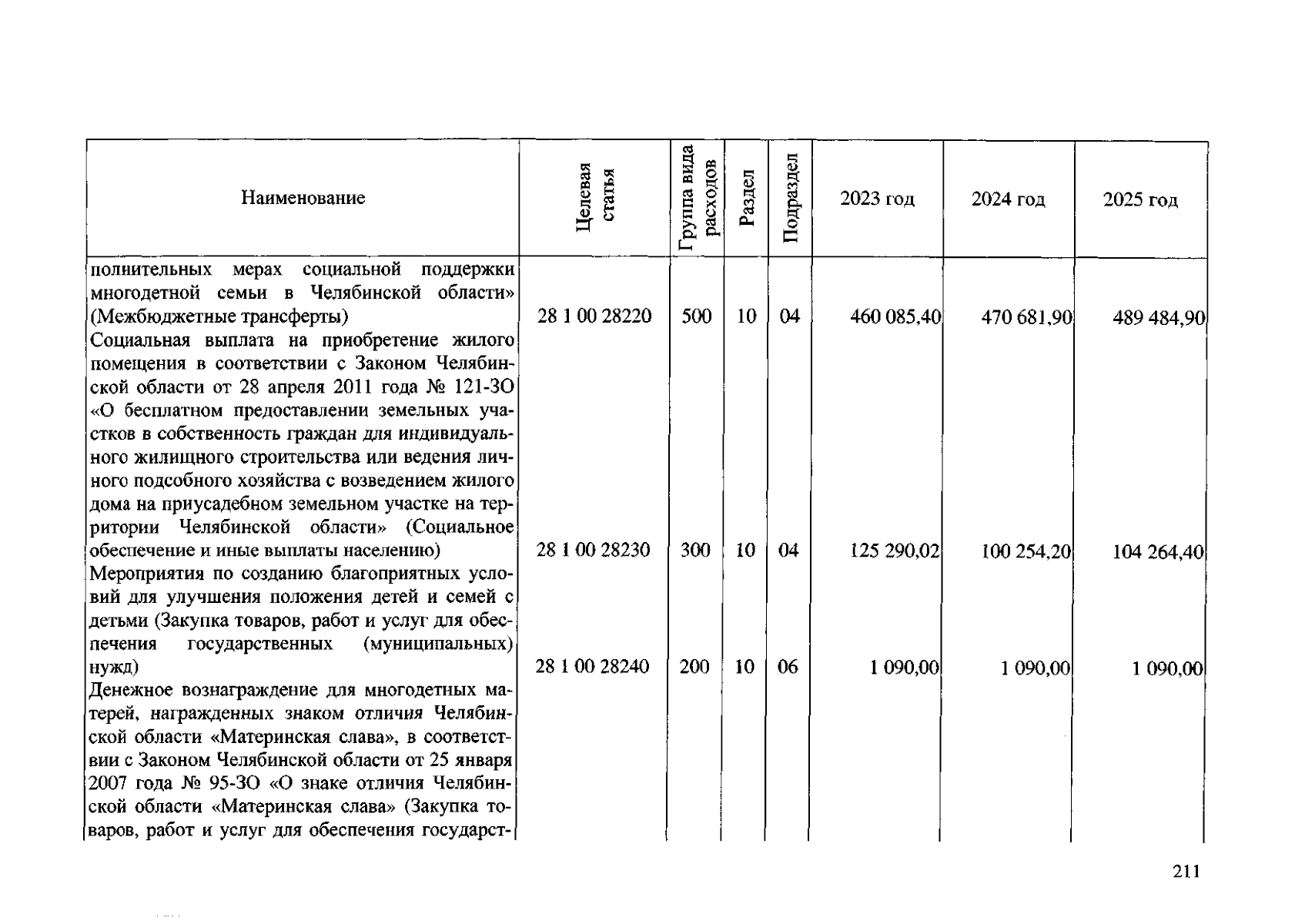 | Наименование | Целевая статья | Группа вида расходов | Раздел | Подраздел | 2023 год | 2024 год | 2025 год |
|---|---|---|---|---|---|---|---|
| полнительных мерах социальной поддержки многодетной семьи в Челябинской области» (Межбюджетные трансферты) | 28 1 00 28220 | 500 | 10 | 04 | 460 085,40 | 470 681,90 | 489 484,90 |
| Социальная выплата на приобретение жилого помещения в соответствии с Законом Челябинской области от 28 апреля 2011 года № 121-ЗО «О бесплатном предоставлении земельных участков в собственность граждан для индивидуального жилищного строительства или ведения личного подсобного хозяйства с возведением жилого дома на приусадебном земельном участке на территории Челябинской области» (Социальное обеспечение и иные выплаты населению) | 28 1 00 28230 | 300 | 10 | 04 | 125 290,02 | 100 254,20 | 104 264,40 |
| Мероприятия по созданию благоприятных условий для улучшения положения детей и семей с детьми (Закупка товаров, работ и услуг для обеспечения государственных (муниципальных) нужд) | 28 1 00 28240 | 200 | 10 | 06 | 1 090,00 | 1 090,00 | 1 090,00 |
| Денежное вознаграждение для многодетных матерей, награжденных знаком отличия Челябинской области «Материнская слава», в соответствии с Законом Челябинской области от 25 января 2007 года № 95-ЗО «О знаке отличия Челябинской области «Материнская слава» (Закупка товаров, работ и услуг для обеспечения государст- | | | | | | | |

211